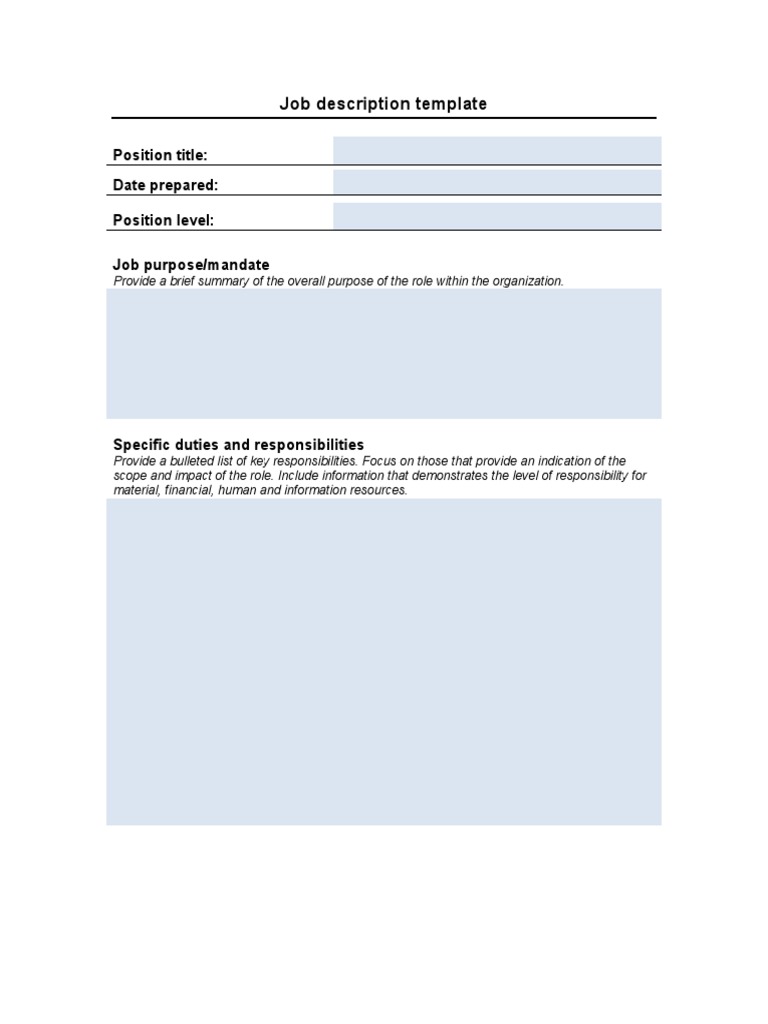 Job description template

Position title:

Date prepared:

Position level:

Job purpose/mandate
Provide a brief summary of the overall purpose of the role within the organization.

Specific duties and responsibilities
Provide a bulleted list of key responsibilities. Focus on those that provide an indication of the scope and impact of the role. Include information that demonstrates the level of responsibility for material, financial, human and information resources.